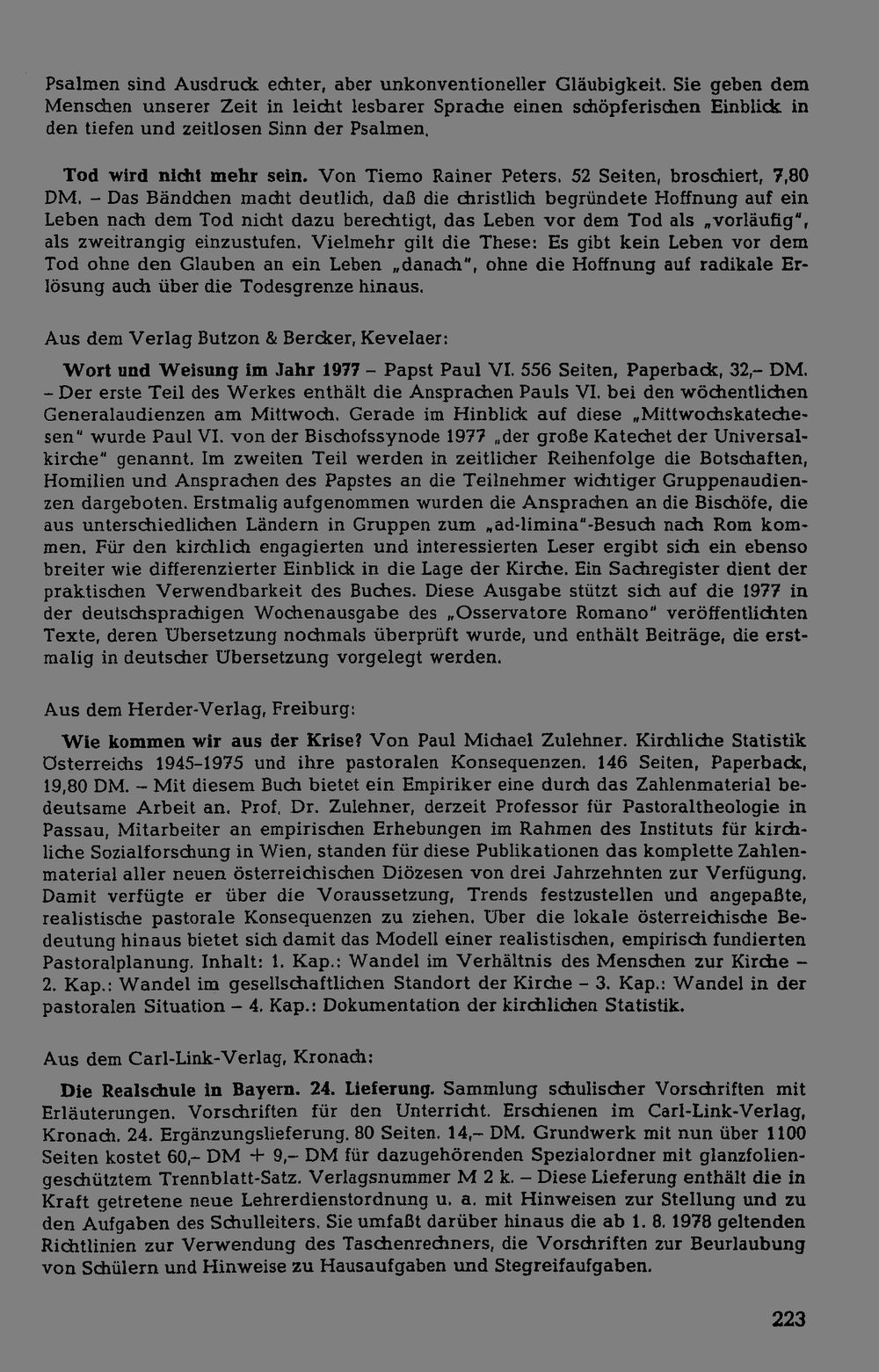 Psalmen sind Ausdruck echter, aber unkonventioneller Gläubigkeit. Sie geben dem Menschen unserer Zeit in leicht lesbarer Sprache einen schöpferischen Einblick in den tiefen und zeitlosen Sinn der Psalmen.

Tod wird nicht mehr sein. Von Tiemo Rainer Peters. 52 Seiten, broschiert, 7,80 DM. – Das Bändchen macht deutlich, daß die christlich begründete Hoffnung auf ein Leben nach dem Tod nicht dazu berechtigt, das Leben vor dem Tod als „vorläufig", als zweitrangig einzustufen. Vielmehr gilt die These: Es gibt kein Leben vor dem Tod ohne den Glauben an ein Leben „danach", ohne die Hoffnung auf radikale Erlösung auch über die Todesgrenze hinaus.

Aus dem Verlag Butzon & Bercker, Kevelaer:

Wort und Weisung im Jahr 1977 – Papst Paul VI. 556 Seiten, Paperback, 32,– DM. – Der erste Teil des Werkes enthält die Ansprachen Pauls VI. bei den wöchentlichen Generalaudienzen am Mittwoch. Gerade im Hinblick auf diese „Mittwochskatechesen" wurde Paul VI. von der Bischofssynode 1977 „der große Katechet der Universalkirche" genannt. Im zweiten Teil werden in zeitlicher Reihenfolge die Botschaften, Homilien und Ansprachen des Papstes an die Teilnehmer wichtiger Gruppenaudienzen dargeboten. Erstmalig aufgenommen wurden die Ansprachen an die Bischöfe, die aus unterschiedlichen Ländern in Gruppen zum „ad-limina"-Besuch nach Rom kommen. Für den kirchlich engagierten und interessierten Leser ergibt sich ein ebenso breiter wie differenzierter Einblick in die Lage der Kirche. Ein Sachregister dient der praktischen Verwendbarkeit des Buches. Diese Ausgabe stützt sich auf die 1977 in der deutschsprachigen Wochenausgabe des „Osservatore Romano" veröffentlichten Texte, deren Übersetzung nochmals überprüft wurde, und enthält Beiträge, die erstmalig in deutscher Übersetzung vorgelegt werden.

Aus dem Herder-Verlag, Freiburg:

Wie kommen wir aus der Krise? Von Paul Michael Zulehner. Kirchliche Statistik Österreichs 1945–1975 und ihre pastoralen Konsequenzen. 146 Seiten, Paperback, 19,80 DM. – Mit diesem Buch bietet ein Empiriker eine durch das Zahlenmaterial bedeutsame Arbeit an. Prof. Dr. Zulehner, derzeit Professor für Pastoraltheologie in Passau, Mitarbeiter an empirischen Erhebungen im Rahmen des Instituts für kirchliche Sozialforschung in Wien, standen für diese Publikationen das komplette Zahlenmaterial aller neuen österreichischen Diözesen von drei Jahrzehnten zur Verfügung. Damit verfügte er über die Voraussetzung, Trends festzustellen und angepaßte, realistische pastorale Konsequenzen zu ziehen. Über die lokale österreichische Bedeutung hinaus bietet sich damit das Modell einer realistischen, empirisch fundierten Pastoralplanung. Inhalt: 1. Kap.: Wandel im Verhältnis des Menschen zur Kirche – 2. Kap.: Wandel im gesellschaftlichen Standort der Kirche – 3. Kap.: Wandel in der pastoralen Situation – 4. Kap.: Dokumentation der kirchlichen Statistik.

Aus dem Carl-Link-Verlag, Kronach:

Die Realschule in Bayern. 24. Lieferung. Sammlung schulischer Vorschriften mit Erläuterungen. Vorschriften für den Unterricht. Erschienen im Carl-Link-Verlag, Kronach. 24. Ergänzungslieferung. 80 Seiten. 14,– DM. Grundwerk mit nun über 1100 Seiten kostet 60,– DM + 9,– DM für dazugehörenden Spezialordner mit glanzfoliengeschütztem Trennblatt-Satz. Verlagsnummer M 2 k. – Diese Lieferung enthält die in Kraft getretene neue Lehrerdienstordnung u. a. mit Hinweisen zur Stellung und zu den Aufgaben des Schulleiters. Sie umfaßt darüber hinaus die ab 1. 8. 1978 geltenden Richtlinien zur Verwendung des Taschenrechners, die Vorschriften zur Beurlaubung von Schülern und Hinweise zu Hausaufgaben und Stegreifaufgaben.

223